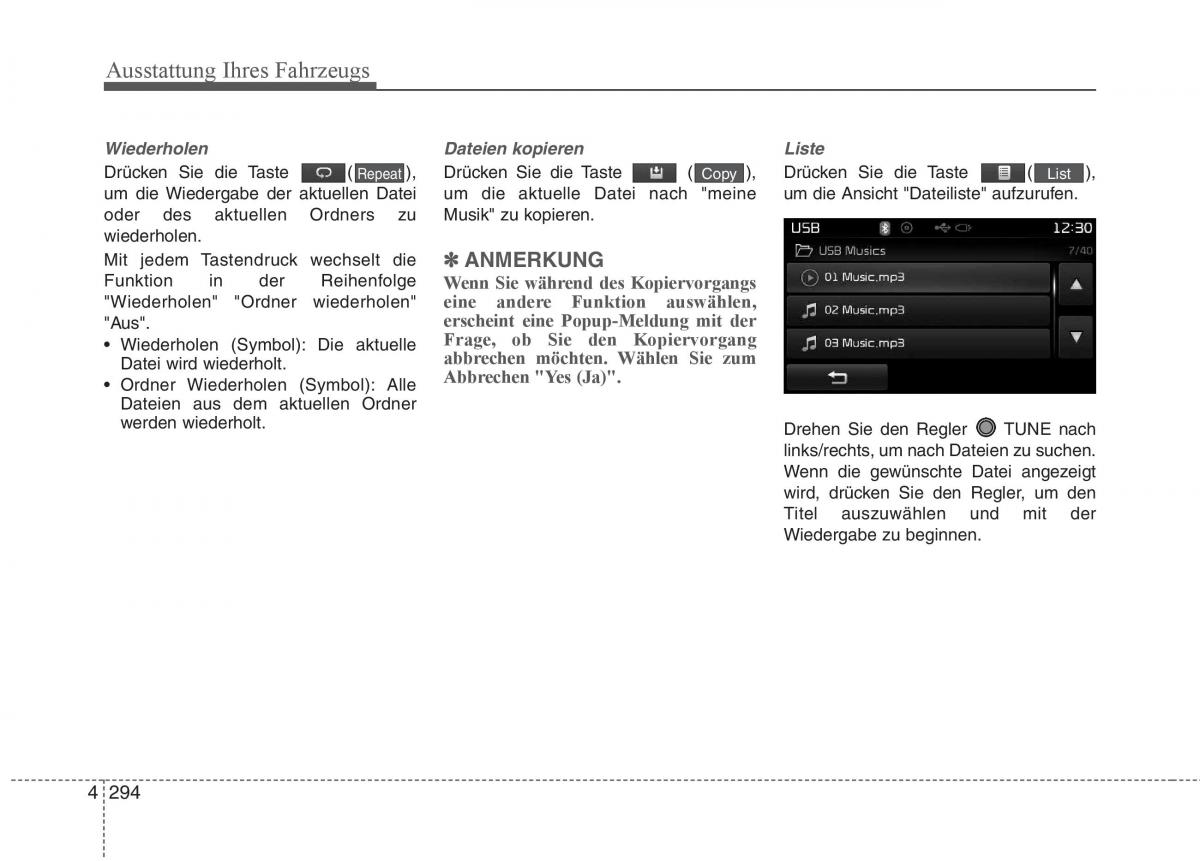 Ausstattung Ihres Fahrzeugs

Wiederholen

Drücken Sie die Taste ( Repeat ), um die Wiedergabe der aktuellen Datei oder des aktuellen Ordners zu wiederholen.

Mit jedem Tastendruck wechselt die Funktion in der Reihenfolge "Wiederholen" "Ordner wiederholen" "Aus".

• Wiederholen (Symbol): Die aktuelle Datei wird wiederholt.
• Ordner Wiederholen (Symbol): Alle Dateien aus dem aktuellen Ordner werden wiederholt.

Dateien kopieren

Drücken Sie die Taste ( Copy ), um die aktuelle Datei nach "meine Musik" zu kopieren.

✽ ANMERKUNG

Wenn Sie während des Kopiervorgangs eine andere Funktion auswählen, erscheint eine Popup-Meldung mit der Frage, ob Sie den Kopiervorgang abbrechen möchten. Wählen Sie zum Abbrechen "Yes (Ja)".

Liste

Drücken Sie die Taste ( List ), um die Ansicht "Dateiliste" aufzurufen.

USB 12:30
USB Musics 7/40
01 Music.mp3
02 Music.mp3
03 Music.mp3

Drehen Sie den Regler TUNE nach links/rechts, um nach Dateien zu suchen. Wenn die gewünschte Datei angezeigt wird, drücken Sie den Regler, um den Titel auszuwählen und mit der Wiedergabe zu beginnen.

4 294